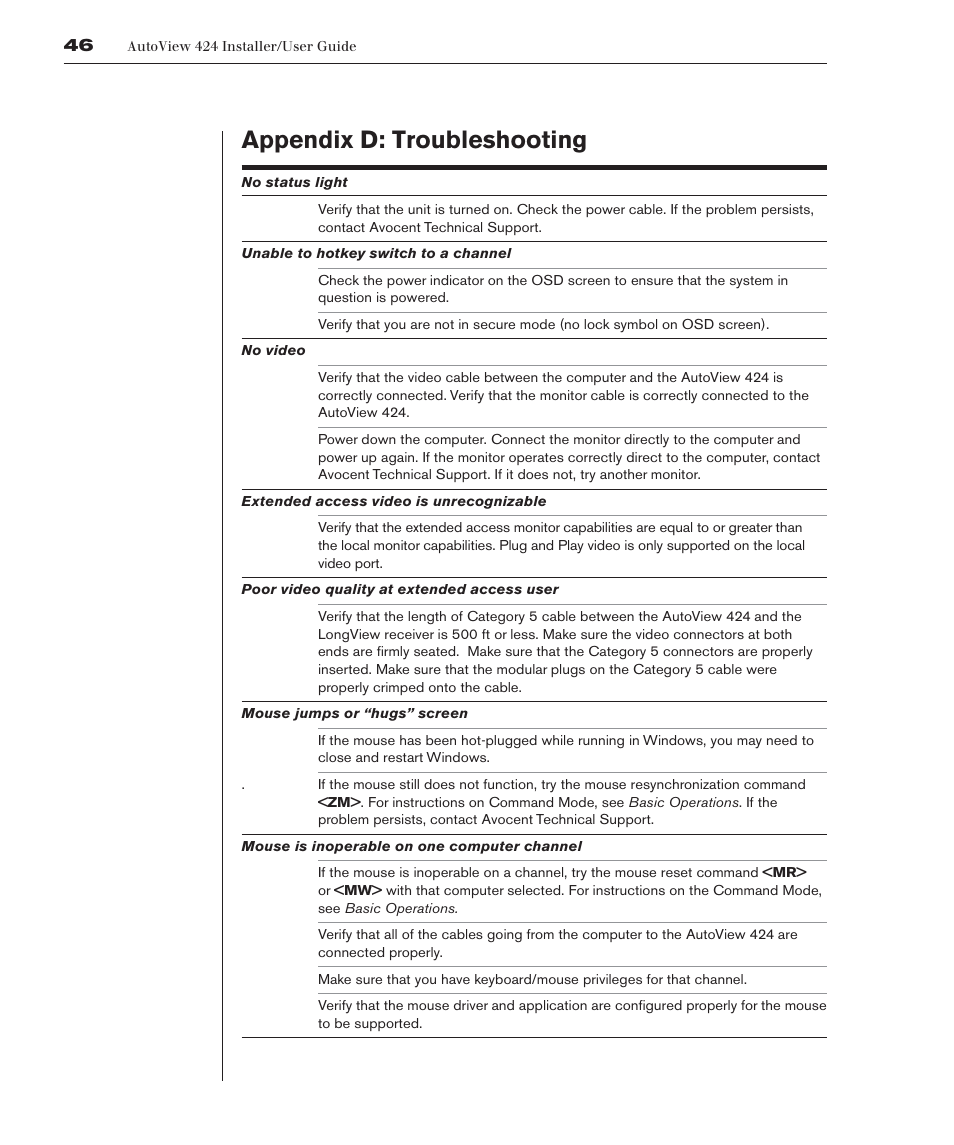 46 AutoView 424 Installer/User Guide

Appendix D: Troubleshooting

No status light

Verify that the unit is turned on. Check the power cable. If the problem persists, contact Avocent Technical Support.

Unable to hotkey switch to a channel

Check the power indicator on the OSD screen to ensure that the system in question is powered.

Verify that you are not in secure mode (no lock symbol on OSD screen).

No video

Verify that the video cable between the computer and the AutoView 424 is correctly connected. Verify that the monitor cable is correctly connected to the AutoView 424.

Power down the computer. Connect the monitor directly to the computer and power up again. If the monitor operates correctly direct to the computer, contact Avocent Technical Support. If it does not, try another monitor.

Extended access video is unrecognizable

Verify that the extended access monitor capabilities are equal to or greater than the local monitor capabilities. Plug and Play video is only supported on the local video port.

Poor video quality at extended access user

Verify that the length of Category 5 cable between the AutoView 424 and the LongView receiver is 500 ft or less. Make sure the video connectors at both ends are firmly seated. Make sure that the Category 5 connectors are properly inserted. Make sure that the modular plugs on the Category 5 cable were properly crimped onto the cable.

Mouse jumps or “hugs” screen

If the mouse has been hot-plugged while running in Windows, you may need to close and restart Windows.

. If the mouse still does not function, try the mouse resynchronization command <ZM>. For instructions on Command Mode, see Basic Operations. If the problem persists, contact Avocent Technical Support.

Mouse is inoperable on one computer channel

If the mouse is inoperable on a channel, try the mouse reset command <MR> or <MW> with that computer selected. For instructions on the Command Mode, see Basic Operations.

Verify that all of the cables going from the computer to the AutoView 424 are connected properly.

Make sure that you have keyboard/mouse privileges for that channel.

Verify that the mouse driver and application are configured properly for the mouse to be supported.